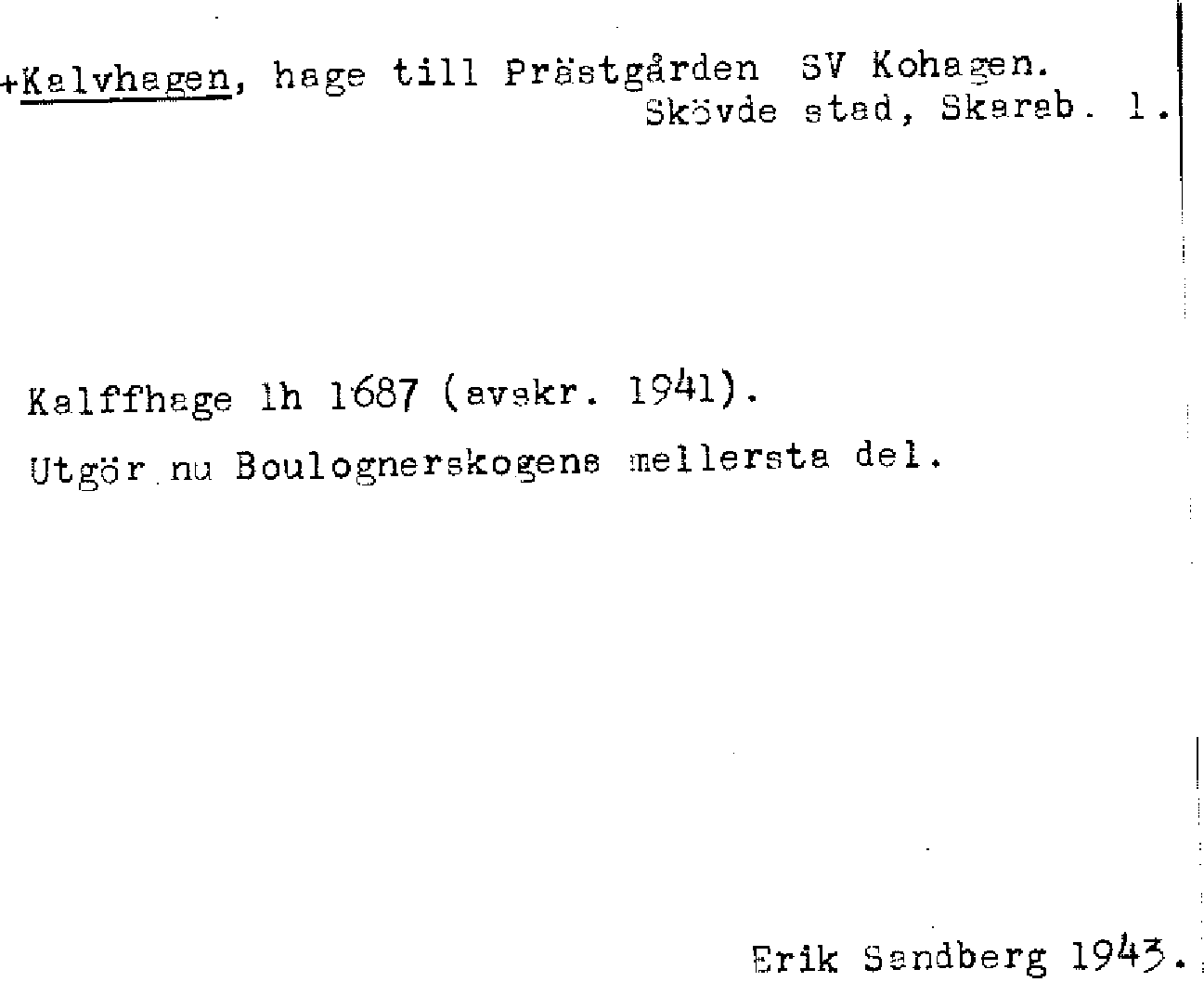 +Kalvhagen, hage till Prästgården SV Kohagen.
Skövde stad, Skarab. l.

Kalffhage lh 1687 (avskr. 1941).

Utgör nu Boulognerskogens mellersta del.

Erik Sandberg 1943.